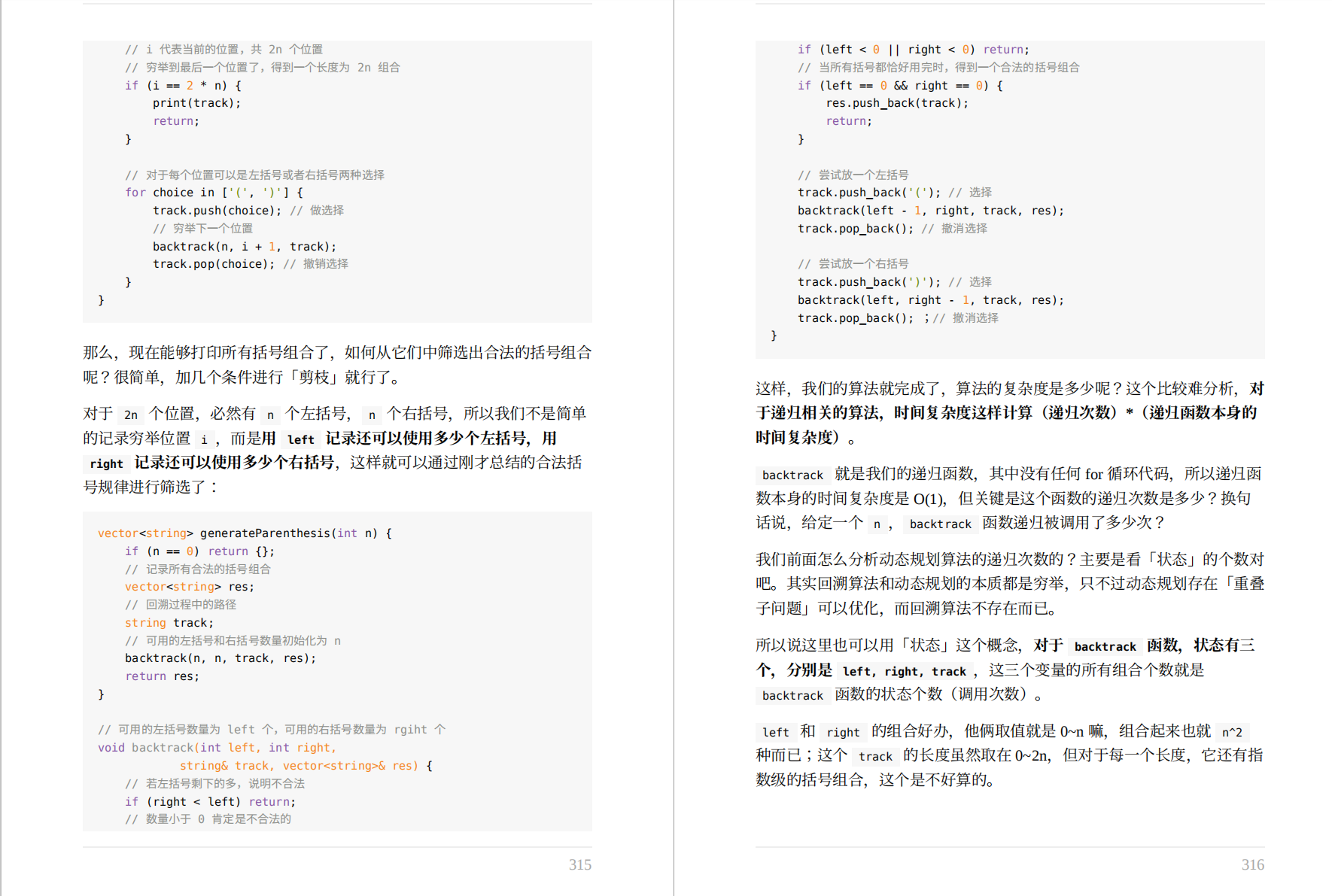 // i 代表当前的位置，共 2n 个位置
    // 穷举到最后一个位置了，得到一个长度为 2n 组合
    if (i == 2 * n) {
        print(track);
        return;
    }

    // 对于每个位置可以是左括号或者右括号两种选择
    for choice in ['(', ')'] {
        track.push(choice); // 做选择
        // 穷举下一个位置
        backtrack(n, i + 1, track);
        track.pop(choice); // 撤销选择
    }
}

那么，现在能够打印所有括号组合了，如何从它们中筛选出合法的括号组合呢？很简单，加几个条件进行「剪枝」就行了。

对于 2n 个位置，必然有 n 个左括号， n 个右括号，所以我们不是简单的记录穷举位置 i ，而是用 left 记录还可以使用多少个左括号，用 right 记录还可以使用多少个右括号，这样就可以通过刚才总结的合法括号规律进行筛选了：

vector<string> generateParenthesis(int n) {
    if (n == 0) return {};
    // 记录所有合法的括号组合
    vector<string> res;
    // 回溯过程中的路径
    string track;
    // 可用的左括号和右括号数量初始化为 n
    backtrack(n, n, track, res);
    return res;
}

// 可用的左括号数量为 left 个，可用的右括号数量为 rgiht 个
void backtrack(int left, int right,
            string& track, vector<string>& res) {
    // 若左括号剩下的多，说明不合法
    if (right < left) return;
    // 数量小于 0 肯定是不合法的

315

    if (left < 0 || right < 0) return;
    // 当所有括号都恰好用完时，得到一个合法的括号组合
    if (left == 0 && right == 0) {
        res.push_back(track);
        return;
    }

    // 尝试放一个左括号
    track.push_back('('); // 选择
    backtrack(left - 1, right, track, res);
    track.pop_back(); // 撤消选择

    // 尝试放一个右括号
    track.push_back(')'); // 选择
    backtrack(left, right - 1, track, res);
    track.pop_back(); ;// 撤消选择
}

这样，我们的算法就完成了，算法的复杂度是多少呢？这个比较难分析，对于递归相关的算法，时间复杂度这样计算（递归次数）*（递归函数本身的时间复杂度）。

backtrack 就是我们的递归函数，其中没有任何 for 循环代码，所以递归函数本身的时间复杂度是 O(1)，但关键是这个函数的递归次数是多少？换句话说，给定一个 n ， backtrack 函数递归被调用了多少次？

我们前面怎么分析动态规划算法的递归次数的？主要是看「状态」的个数对吧。其实回溯算法和动态规划的本质都是穷举，只不过动态规划存在「重叠子问题」可以优化，而回溯算法不存在而已。

所以说这里也可以用「状态」这个概念，对于 backtrack 函数，状态有三个，分别是 left, right, track ，这三个变量的所有组合个数就是 backtrack 函数的状态个数（调用次数）。

left 和 right 的组合好办，他俩取值就是 0~n 嘛，组合起来也就 n^2 种而已；这个 track 的长度虽然取在 0~2n，但对于每一个长度，它还有指数级的括号组合，这个是不好算的。

316